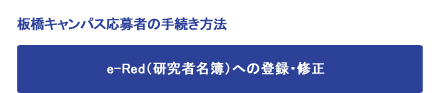 板橋キャンパス応募者の手続き方法

e-Red（研究者名簿）への登録・修正